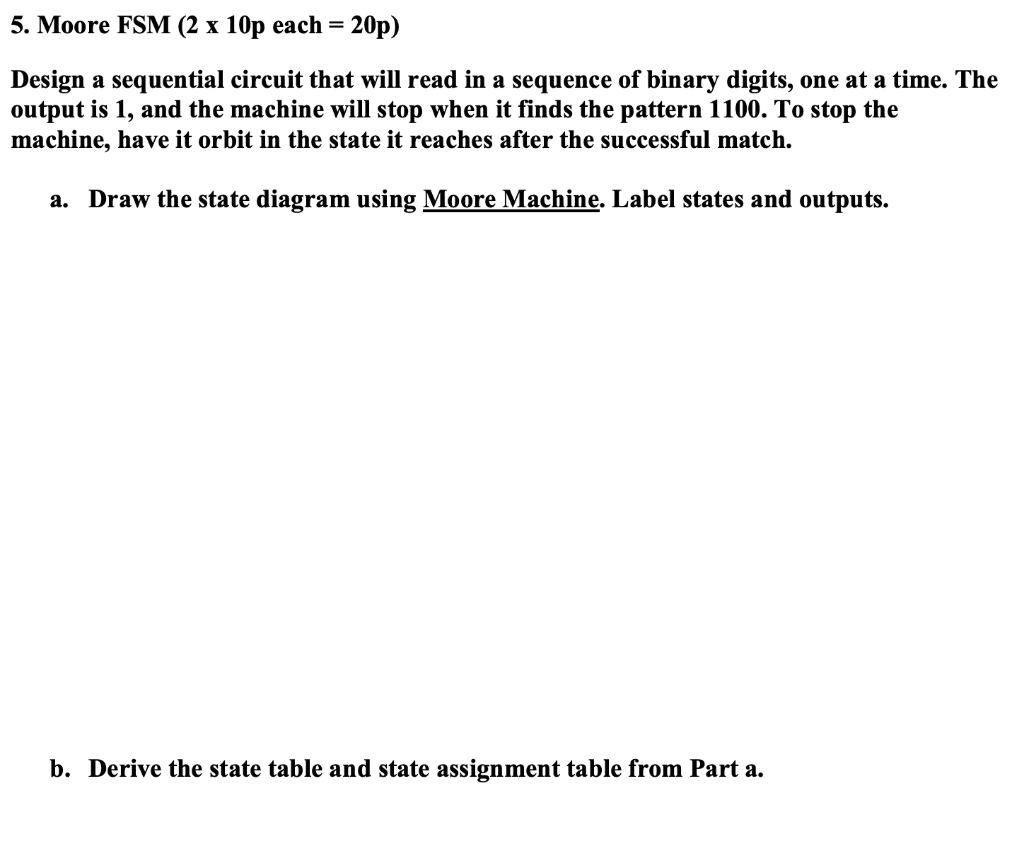 5. Moore FSM (2 x 10p each = 20p)

Design a sequential circuit that will read in a sequence of binary digits, one at a time. The output is 1, and the machine will stop when it finds the pattern 1100. To stop the machine, have it orbit in the state it reaches after the successful match.

a. Draw the state diagram using Moore Machine. Label states and outputs.

b. Derive the state table and state assignment table from Part a.